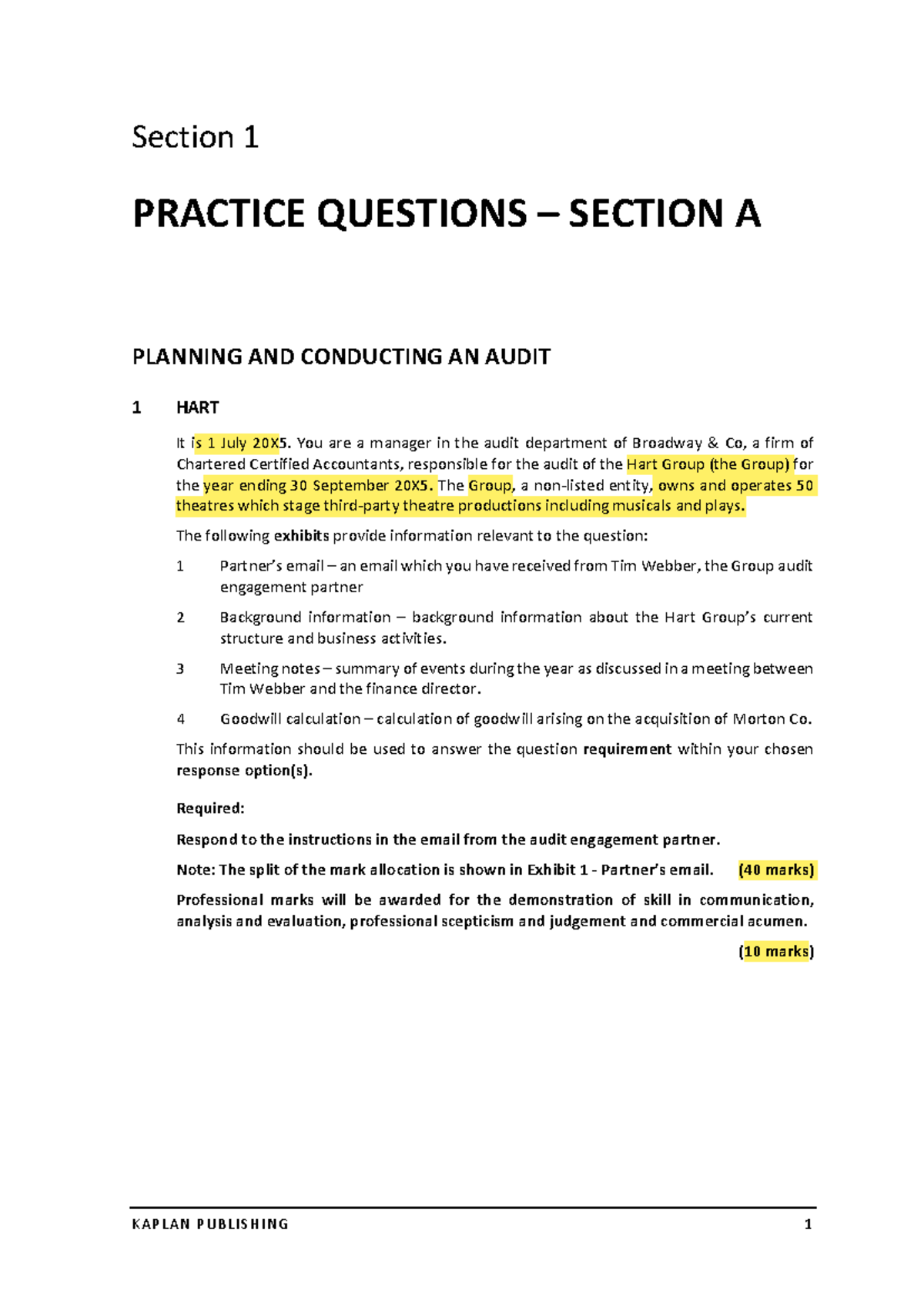 Section 1

PRACTICE QUESTIONS – SECTION A

PLANNING AND CONDUCTING AN AUDIT

1 HART

It is 1 July 20X5. You are a manager in the audit department of Broadway & Co, a firm of Chartered Certified Accountants, responsible for the audit of the Hart Group (the Group) for the year ending 30 September 20X5. The Group, a non-listed entity, owns and operates 50 theatres which stage third-party theatre productions including musicals and plays.

The following exhibits provide information relevant to the question:

1 Partner's email – an email which you have received from Tim Webber, the Group audit engagement partner

2 Background information – background information about the Hart Group's current structure and business activities.

3 Meeting notes – summary of events during the year as discussed in a meeting between Tim Webber and the finance director.

4 Goodwill calculation – calculation of goodwill arising on the acquisition of Morton Co.

This information should be used to answer the question requirement within your chosen response option(s).

Required:

Respond to the instructions in the email from the audit engagement partner.

Note: The split of the mark allocation is shown in Exhibit 1 - Partner's email. (40 marks)

Professional marks will be awarded for the demonstration of skill in communication, analysis and evaluation, professional scepticism and judgement and commercial acumen.

(10 marks)

KAPLAN PUBLISHING 1